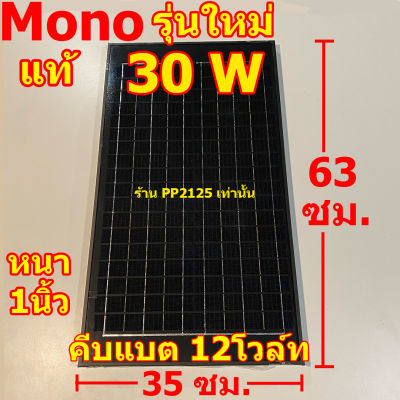 Mono รุ่นใหม่

แท้

30 W

63 ซม.

ร้าน PP2125 เท่านั้น

หนา 1นิ้ว

คีบแบต 12โวล์ท

35 ซม.